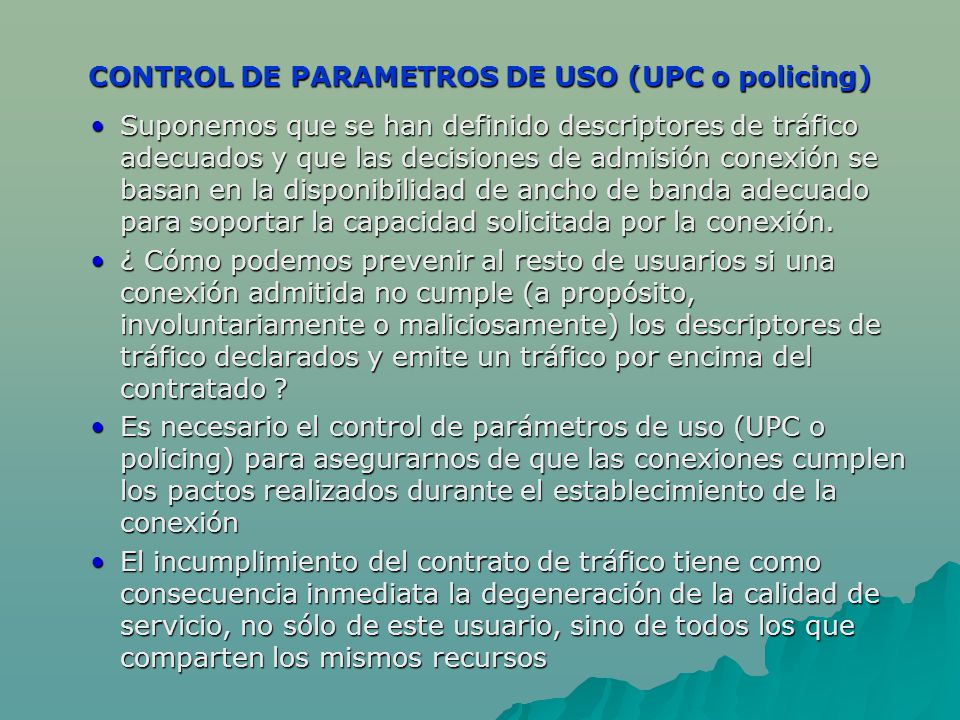 CONTROL DE PARAMETROS DE USO (UPC o policing)

• Suponemos que se han definido descriptores de tráfico adecuados y que las decisiones de admisión conexión se basan en la disponibilidad de ancho de banda adecuado para soportar la capacidad solicitada por la conexión.

• ¿ Cómo podemos prevenir al resto de usuarios si una conexión admitida no cumple (a propósito, involuntariamente o maliciosamente) los descriptores de tráfico declarados y emite un tráfico por encima del contratado ?

• Es necesario el control de parámetros de uso (UPC o policing) para asegurarnos de que las conexiones cumplen los pactos realizados durante el establecimiento de la conexión

• El incumplimiento del contrato de tráfico tiene como consecuencia inmediata la degeneración de la calidad de servicio, no sólo de este usuario, sino de todos los que comparten los mismos recursos